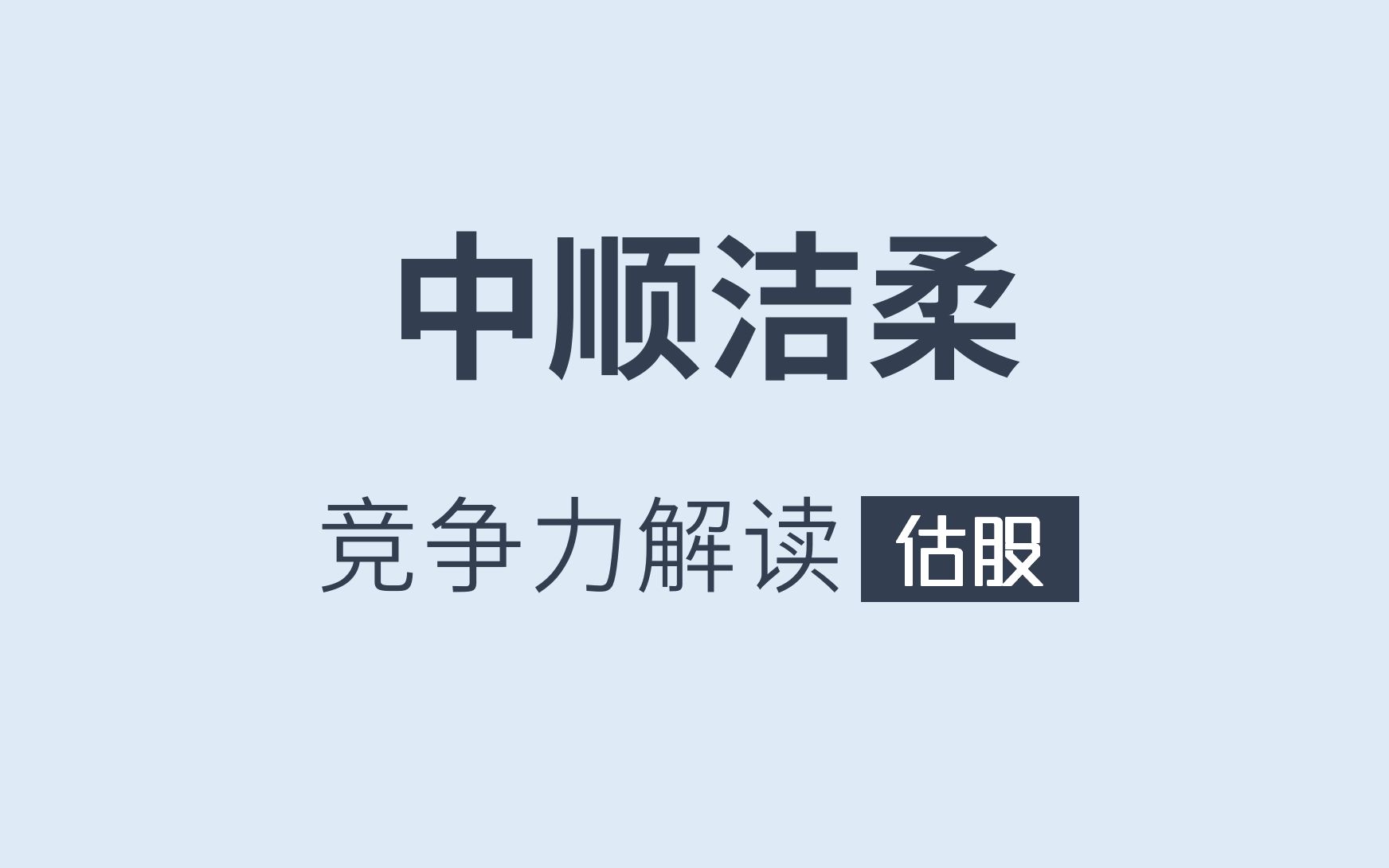 中顺洁柔

竞争力解读 估股